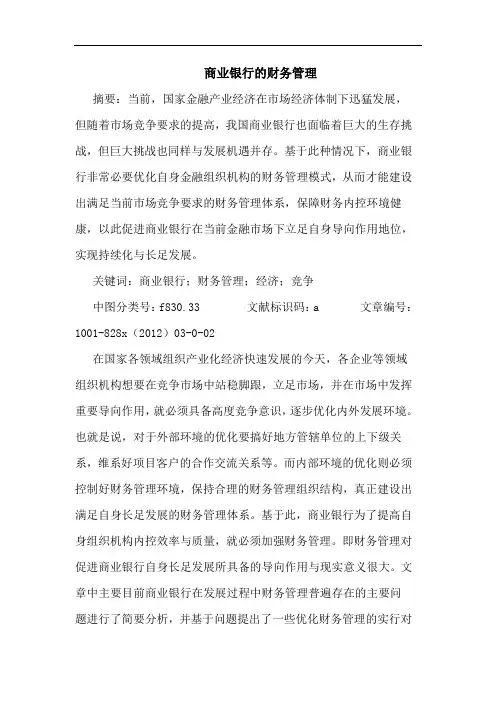 商业银行的财务管理

摘要：当前，国家金融产业经济在市场经济体制下迅猛发展，但随着市场竞争要求的提高，我国商业银行也面临着巨大的生存挑战，但巨大挑战也同样与发展机遇并存。基于此种情况下，商业银行非常必要优化自身金融组织机构的财务管理模式，从而才能建设出满足当前市场竞争要求的财务管理体系，保障财务内控环境健康，以此促进商业银行在当前金融市场下立足自身导向作用地位，实现持续化与长足发展。

关键词：商业银行；财务管理；经济；竞争

中图分类号：f830.33　　文献标识码：a　　文章编号：1001-828x（2012）03-0-02

在国家各领域组织产业化经济快速发展的今天，各企业等领域组织机构想要在竞争市场中站稳脚跟，立足市场，并在市场中发挥重要导向作用，就必须具备高度竞争意识，逐步优化内外发展环境。也就是说，对于外部环境的优化要搞好地方管辖单位的上下级关系，维系好项目客户的合作交流关系等。而内部环境的优化则必须控制好财务管理环境，保持合理的财务管理组织结构，真正建设出满足自身长足发展的财务管理体系。基于此，商业银行为了提高自身组织机构内控效率与质量，就必须加强财务管理。即财务管理对促进商业银行自身长足发展所具备的导向作用与现实意义很大。文章中主要目前商业银行在发展过程中财务管理普遍存在的主要问题进行了简要分析，并基于问题提出了一些优化财务管理的实行对